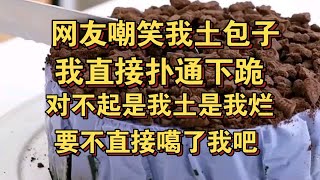 网友嘲笑我土包子
我直接扑通下跪
对不起是我土是我烂
要不直接噶了我吧